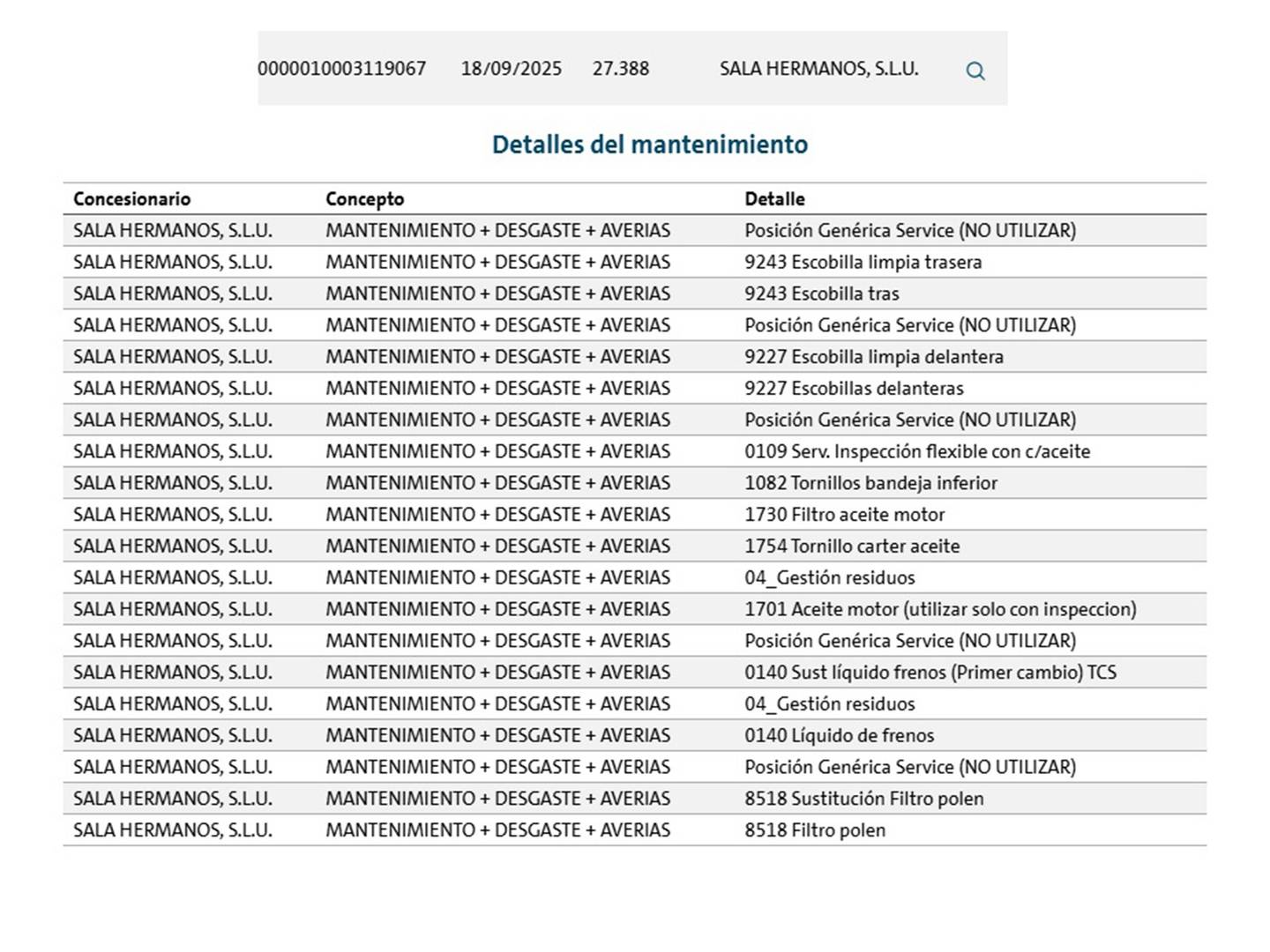 0000010003119067 18/09/2025 27.388 SALA HERMANOS, S.L.U.

Detalles del mantenimiento

| Concesionario | Concepto | Detalle |
|---|---|---|
| SALA HERMANOS, S.L.U. | MANTENIMIENTO + DESGASTE + AVERIAS | Posición Genérica Service (NO UTILIZAR) |
| SALA HERMANOS, S.L.U. | MANTENIMIENTO + DESGASTE + AVERIAS | 9243 Escobilla limpia trasera |
| SALA HERMANOS, S.L.U. | MANTENIMIENTO + DESGASTE + AVERIAS | 9243 Escobilla tras |
| SALA HERMANOS, S.L.U. | MANTENIMIENTO + DESGASTE + AVERIAS | Posición Genérica Service (NO UTILIZAR) |
| SALA HERMANOS, S.L.U. | MANTENIMIENTO + DESGASTE + AVERIAS | 9227 Escobilla limpia delantera |
| SALA HERMANOS, S.L.U. | MANTENIMIENTO + DESGASTE + AVERIAS | 9227 Escobillas delanteras |
| SALA HERMANOS, S.L.U. | MANTENIMIENTO + DESGASTE + AVERIAS | Posición Genérica Service (NO UTILIZAR) |
| SALA HERMANOS, S.L.U. | MANTENIMIENTO + DESGASTE + AVERIAS | 0109 Serv. Inspección flexible con c/aceite |
| SALA HERMANOS, S.L.U. | MANTENIMIENTO + DESGASTE + AVERIAS | 1082 Tornillos bandeja inferior |
| SALA HERMANOS, S.L.U. | MANTENIMIENTO + DESGASTE + AVERIAS | 1730 Filtro aceite motor |
| SALA HERMANOS, S.L.U. | MANTENIMIENTO + DESGASTE + AVERIAS | 1754 Tornillo carter aceite |
| SALA HERMANOS, S.L.U. | MANTENIMIENTO + DESGASTE + AVERIAS | 04_Gestión residuos |
| SALA HERMANOS, S.L.U. | MANTENIMIENTO + DESGASTE + AVERIAS | 1701 Aceite motor (utilizar solo con inspeccion) |
| SALA HERMANOS, S.L.U. | MANTENIMIENTO + DESGASTE + AVERIAS | Posición Genérica Service (NO UTILIZAR) |
| SALA HERMANOS, S.L.U. | MANTENIMIENTO + DESGASTE + AVERIAS | 0140 Sust líquido frenos (Primer cambio) TCS |
| SALA HERMANOS, S.L.U. | MANTENIMIENTO + DESGASTE + AVERIAS | 04_Gestión residuos |
| SALA HERMANOS, S.L.U. | MANTENIMIENTO + DESGASTE + AVERIAS | 0140 Líquido de frenos |
| SALA HERMANOS, S.L.U. | MANTENIMIENTO + DESGASTE + AVERIAS | Posición Genérica Service (NO UTILIZAR) |
| SALA HERMANOS, S.L.U. | MANTENIMIENTO + DESGASTE + AVERIAS | 8518 Sustitución Filtro polen |
| SALA HERMANOS, S.L.U. | MANTENIMIENTO + DESGASTE + AVERIAS | 8518 Filtro polen |